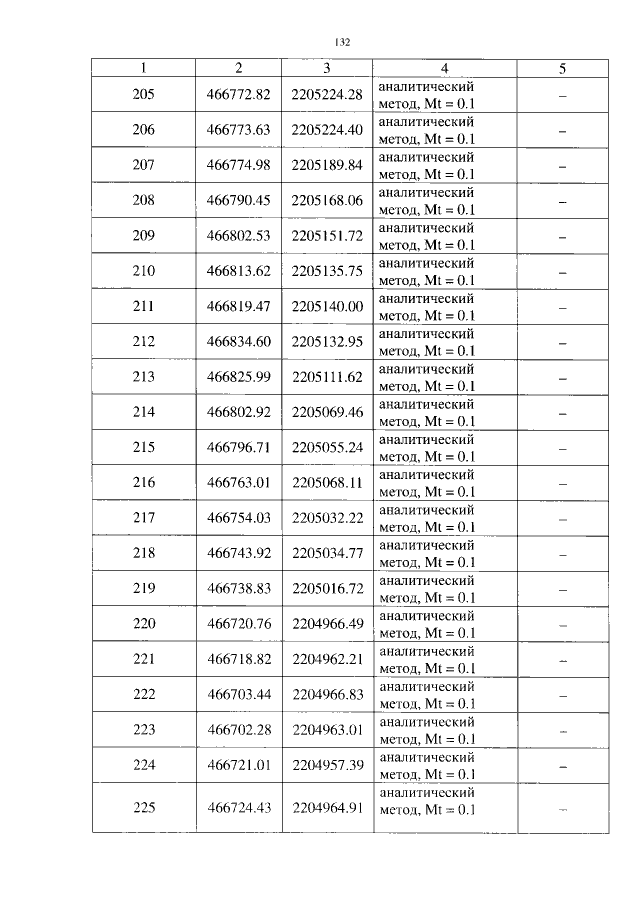 132

| 1 | 2 | 3 | 4 | 5 |
|---|---|---|---|---|
| 205 | 466772.82 | 2205224.28 | аналитический метод, Mt = 0.1 | – |
| 206 | 466773.63 | 2205224.40 | аналитический метод, Mt = 0.1 | – |
| 207 | 466774.98 | 2205189.84 | аналитический метод, Mt = 0.1 | – |
| 208 | 466790.45 | 2205168.06 | аналитический метод, Mt = 0.1 | – |
| 209 | 466802.53 | 2205151.72 | аналитический метод, Mt = 0.1 | – |
| 210 | 466813.62 | 2205135.75 | аналитический метод, Mt = 0.1 | – |
| 211 | 466819.47 | 2205140.00 | аналитический метод, Mt = 0.1 | – |
| 212 | 466834.60 | 2205132.95 | аналитический метод, Mt = 0.1 | – |
| 213 | 466825.99 | 2205111.62 | аналитический метод, Mt = 0.1 | – |
| 214 | 466802.92 | 2205069.46 | аналитический метод, Mt = 0.1 | – |
| 215 | 466796.71 | 2205055.24 | аналитический метод, Mt = 0.1 | – |
| 216 | 466763.01 | 2205068.11 | аналитический метод, Mt = 0.1 | – |
| 217 | 466754.03 | 2205032.22 | аналитический метод, Mt = 0.1 | – |
| 218 | 466743.92 | 2205034.77 | аналитический метод, Mt = 0.1 | – |
| 219 | 466738.83 | 2205016.72 | аналитический метод, Mt = 0.1 | – |
| 220 | 466720.76 | 2204966.49 | аналитический метод, Mt = 0.1 | – |
| 221 | 466718.82 | 2204962.21 | аналитический метод, Mt = 0.1 | – |
| 222 | 466703.44 | 2204966.83 | аналитический метод, Mt = 0.1 | – |
| 223 | 466702.28 | 2204963.01 | аналитический метод, Mt = 0.1 | – |
| 224 | 466721.01 | 2204957.39 | аналитический метод, Mt = 0.1 | – |
| 225 | 466724.43 | 2204964.91 | аналитический метод, Mt = 0.1 | – |